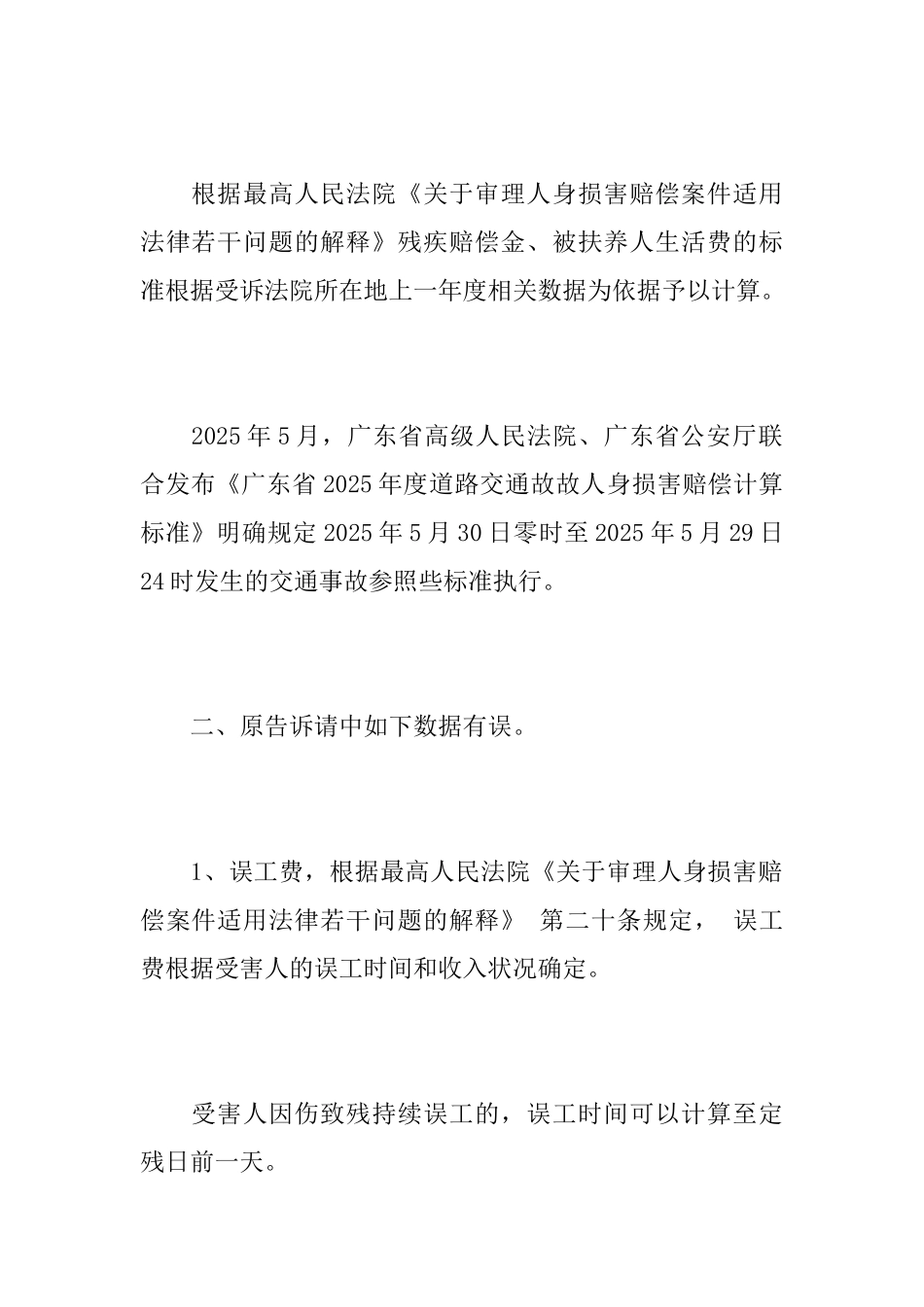 根据最高人民法院《关于审理人身损害赔偿案件适用法律若干问题的解释》残疾赔偿金、被扶养人生活费的标准根据受诉法院所在地上一年度相关数据为依据予以计算。

2025年5月，广东省高级人民法院、广东省公安厅联合发布《广东省2025年度道路交通故故人身损害赔偿计算标准》明确规定2025年5月30日零时至2025年5月29日24时发生的交通事故参照些标准执行。

二、原告诉请中如下数据有误。

1、误工费，根据最高人民法院《关于审理人身损害赔偿案件适用法律若干问题的解释》 第二十条规定， 误工费根据受害人的误工时间和收入状况确定。

受害人因伤致残持续误工的，误工时间可以计算至定残日前一天。